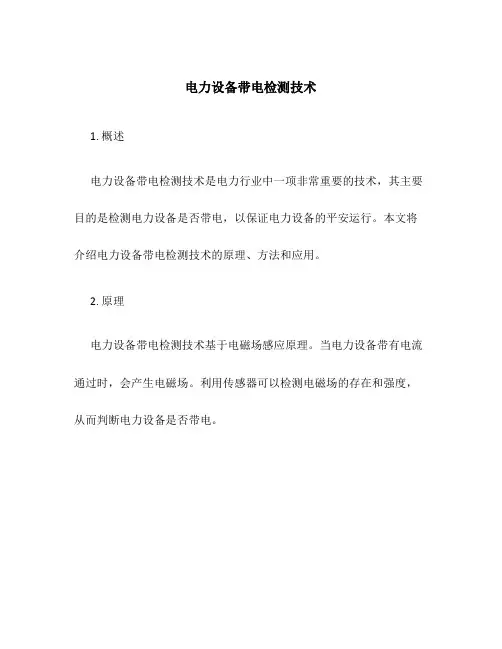 电力设备带电检测技术

1. 概述

电力设备带电检测技术是电力行业中一项非常重要的技术，其主要目的是检测电力设备是否带电，以保证电力设备的平安运行。本文将介绍电力设备带电检测技术的原理、方法和应用。

2. 原理

电力设备带电检测技术基于电磁场感应原理。当电力设备带有电流通过时，会产生电磁场。利用传感器可以检测电磁场的存在和强度，从而判断电力设备是否带电。